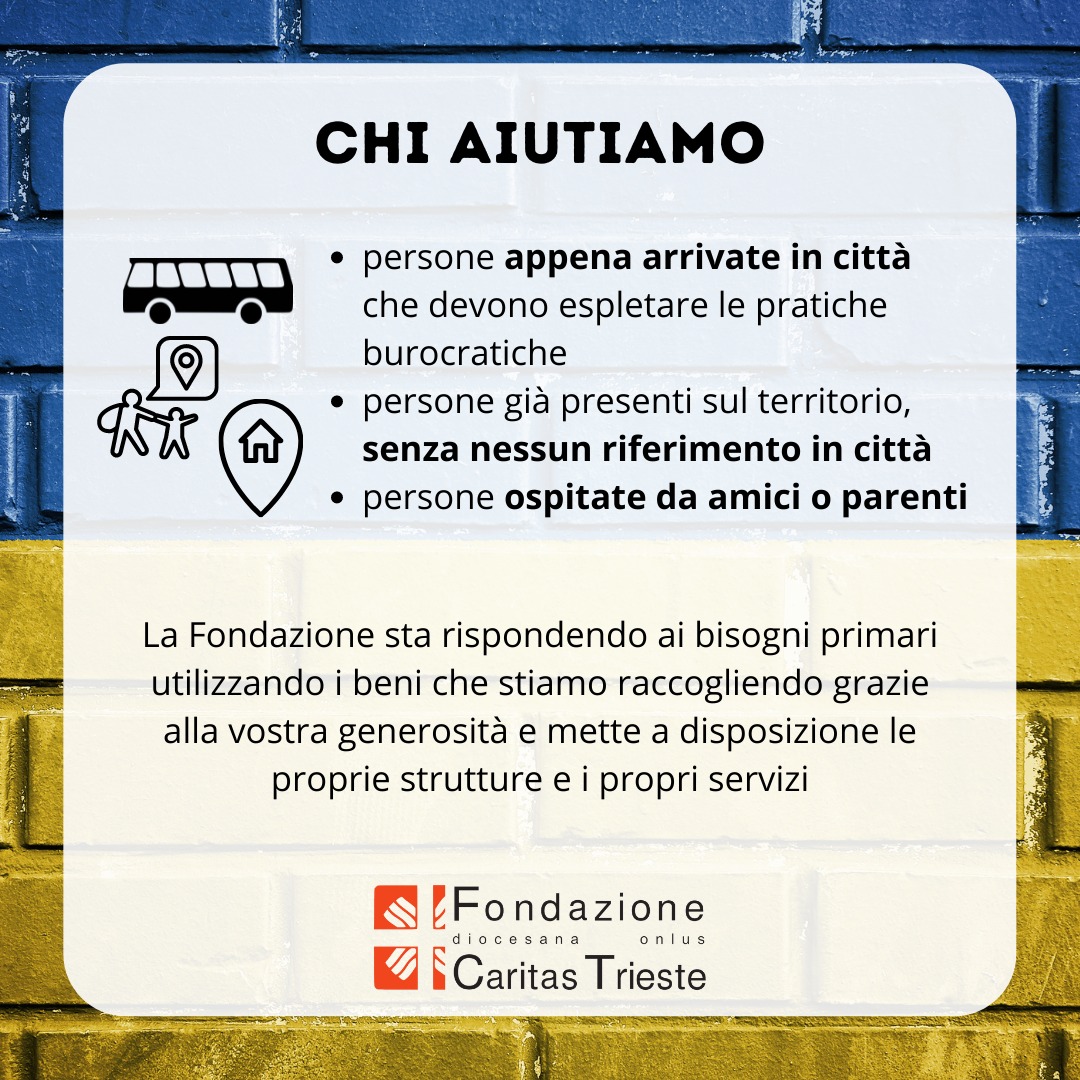 CHI AIUTIAMO

• persone appena arrivate in città che devono espletare le pratiche burocratiche
• persone già presenti sul territorio, senza nessun riferimento in città
• persone ospitate da amici o parenti

La Fondazione sta rispondendo ai bisogni primari utilizzando i beni che stiamo raccogliendo grazie alla vostra generosità e mette a disposizione le proprie strutture e i propri servizi

Fondazione
diocesana onlus
Caritas Trieste